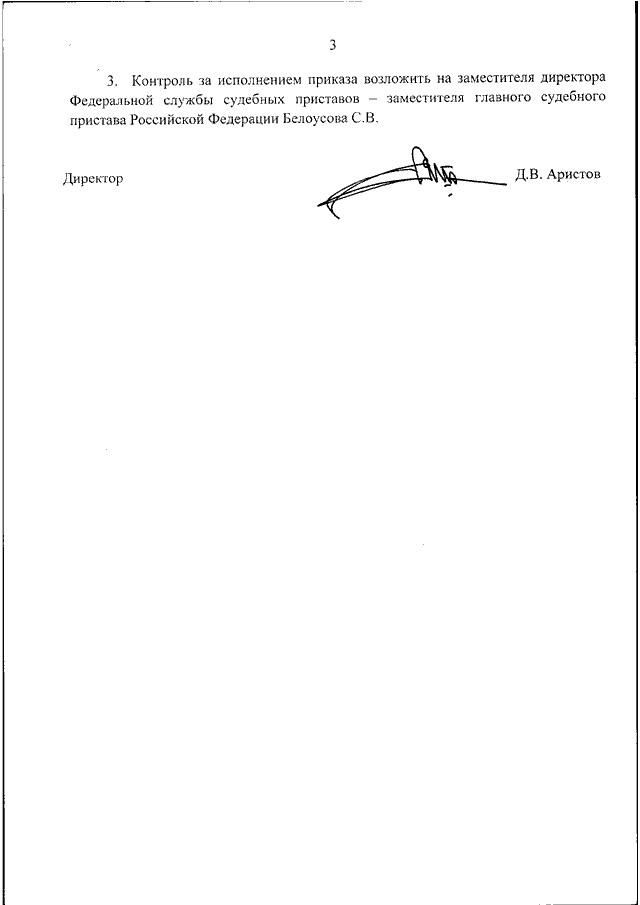 3

3. Контроль за исполнением приказа возложить на заместителя директора Федеральной службы судебных приставов – заместителя главного судебного пристава Российской Федерации Белоусова С.В.

Директор Д.В. Аристов